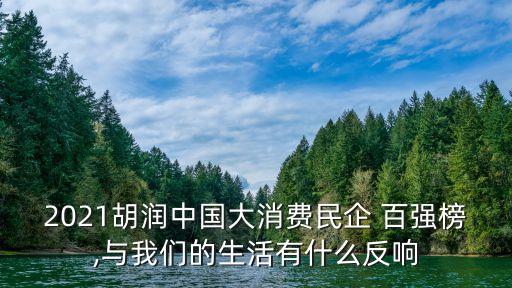 2021胡润中国大消费民企 百强榜,与我们的生活有什么反响